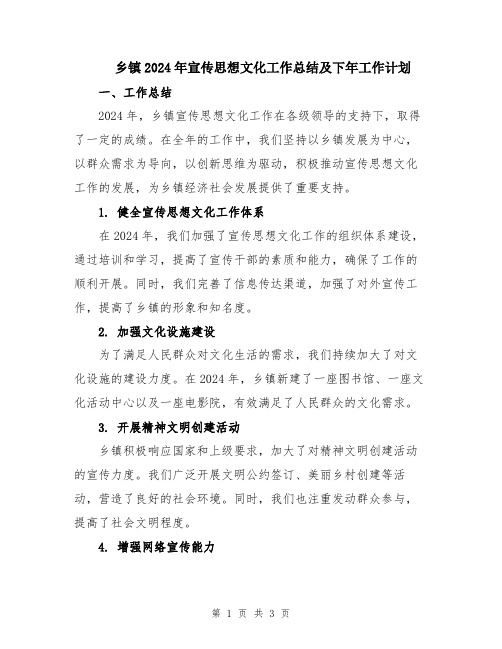 乡镇2024年宣传思想文化工作总结及下年工作计划

一、工作总结

2024年，乡镇宣传思想文化工作在各级领导的支持下，取得了一定的成绩。在全年的工作中，我们坚持以乡镇发展为中心，以群众需求为导向，以创新思维为驱动，积极推动宣传思想文化工作的发展，为乡镇经济社会发展提供了重要支持。

1. 健全宣传思想文化工作体系

在2024年，我们加强了宣传思想文化工作的组织体系建设，通过培训和学习，提高了宣传干部的素质和能力，确保了工作的顺利开展。同时，我们完善了信息传达渠道，加强了对外宣传工作，提高了乡镇的形象和知名度。

2. 加强文化设施建设

为了满足人民群众对文化生活的需求，我们持续加大了对文化设施的建设力度。在2024年，乡镇新建了一座图书馆、一座文化活动中心以及一座电影院，有效满足了人民群众的文化需求。

3. 开展精神文明创建活动

乡镇积极响应国家和上级要求，加大了对精神文明创建活动的宣传力度。我们广泛开展文明公约签订、美丽乡村创建等活动，营造了良好的社会环境。同时，我们也注重发动群众参与，提高了社会文明程度。

4. 增强网络宣传能力

第 1 页 共 3 页